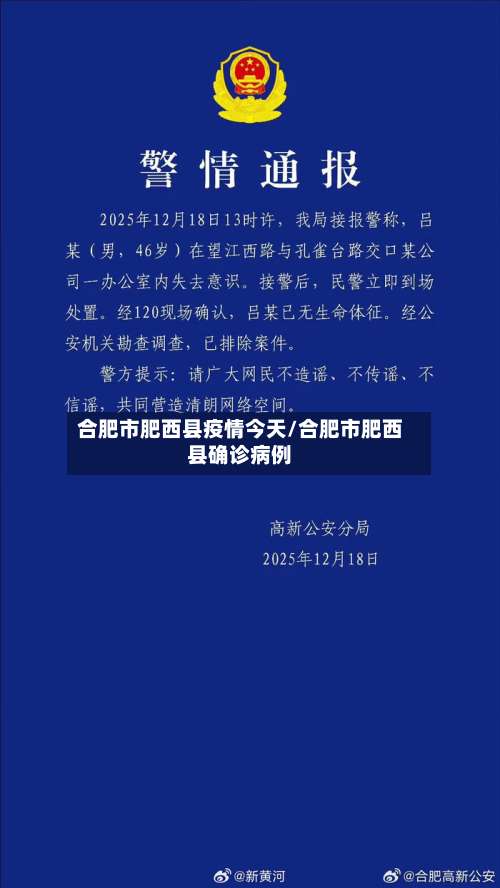 警情通报

2025年12月18日13时许，我局接报警称，吕某（男，46岁）在望江西路与孔雀台路交口某公司一办公室内失去意识。接警后，民警立即到场处置。经120现场确认，吕某已无生命体征。经公安机关勘查调查，已排除案件。

警方提示：请广大网民不造谣、不传谣、不信谣，共同营造清朗网络空间。

合肥市肥西县疫情今天/合肥市肥西县确诊病例

高新公安分局
2025年12月18日

@新黄河 @合肥高新公安